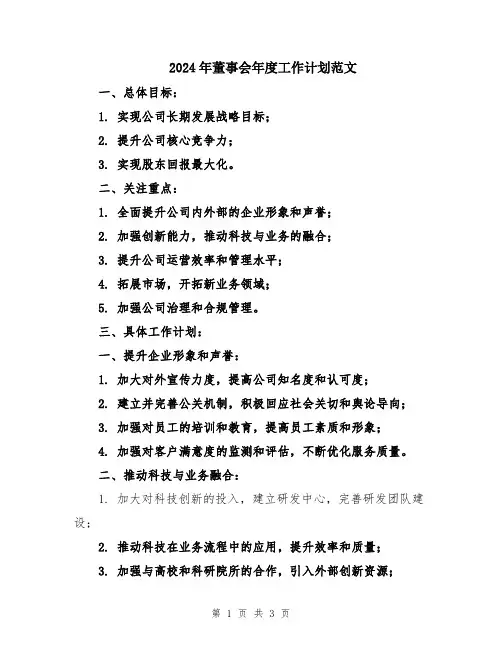 2024年董事会年度工作计划范文

一、总体目标：

1. 实现公司长期发展战略目标；

2. 提升公司核心竞争力；

3. 实现股东回报最大化。

二、关注重点：

1. 全面提升公司内外部的企业形象和声誉；

2. 加强创新能力，推动科技与业务的融合；

3. 提升公司运营效率和管理水平；

4. 拓展市场，开拓新业务领域；

5. 加强公司治理和合规管理。

三、具体工作计划：

一、提升企业形象和声誉：

1. 加大对外宣传力度，提高公司知名度和认可度；

2. 建立并完善公关机制，积极回应社会关切和舆论导向；

3. 加强对员工的培训和教育，提高员工素质和形象；

4. 加强对客户满意度的监测和评估，不断优化服务质量。

二、推动科技与业务融合：

1. 加大对科技创新的投入，建立研发中心，完善研发团队建设；

2. 推动科技在业务流程中的应用，提升效率和质量；

3. 加强与高校和科研院所的合作，引入外部创新资源；

第 1 页 共 3 页